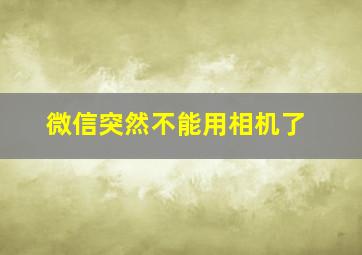 微信突然不能用相机了